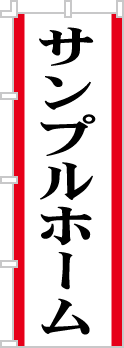 サンプルホーム